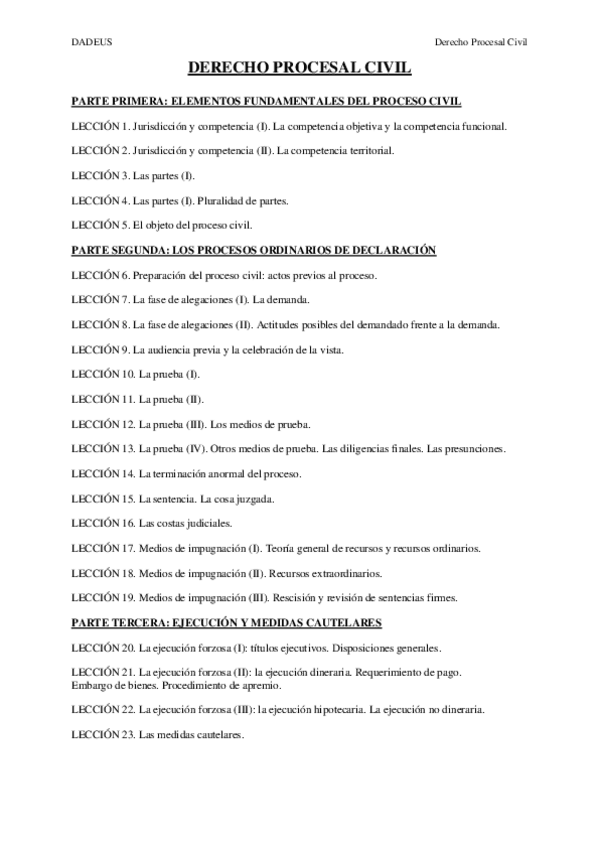 DADEUS

Derecho Procesal Civil

DERECHO PROCESAL CIVIL

PARTE PRIMERA: ELEMENTOS FUNDAMENTALES DEL PROCESO CIVIL

LECCIÓN 1. Jurisdicción y competencia (I). La competencia objetiva y la competencia funcional.

LECCIÓN 2. Jurisdicción y competencia (II). La competencia territorial.

LECCIÓN 3. Las partes (I).

LECCIÓN 4. Las partes (I). Pluralidad de partes.

LECCIÓN 5. El objeto del proceso civil.

PARTE SEGUNDA: LOS PROCESOS ORDINARIOS DE DECLARACIÓN

LECCIÓN 6. Preparación del proceso civil: actos previos al proceso.

LECCIÓN 7. La fase de alegaciones (I). La demanda.

LECCIÓN 8. La fase de alegaciones (II). Actitudes posibles del demandado frente a la demanda.

LECCIÓN 9. La audiencia previa y la celebración de la vista.

LECCIÓN 10. La prueba (I).

LECCIÓN 11. La prueba (II).

LECCIÓN 12. La prueba (III). Los medios de prueba.

LECCIÓN 13. La prueba (IV). Otros medios de prueba. Las diligencias finales. Las presunciones.

LECCIÓN 14. La terminación anormal del proceso.

LECCIÓN 15. La sentencia. La cosa juzgada.

LECCIÓN 16. Las costas judiciales.

LECCIÓN 17. Medios de impugnación (I). Teoría general de recursos y recursos ordinarios.

LECCIÓN 18. Medios de impugnación (II). Recursos extraordinarios.

LECCIÓN 19. Medios de impugnación (III). Rescisión y revisión de sentencias firmes.

PARTE TERCERA: EJECUCIÓN Y MEDIDAS CAUTELARES

LECCIÓN 20. La ejecución forzosa (I): títulos ejecutivos. Disposiciones generales.

LECCIÓN 21. La ejecución forzosa (II): la ejecución dineraria. Requerimiento de pago. Embargo de bienes. Procedimiento de apremio.

LECCIÓN 22. La ejecución forzosa (III): la ejecución hipotecaria. La ejecución no dineraria.

LECCIÓN 23. Las medidas cautelares.